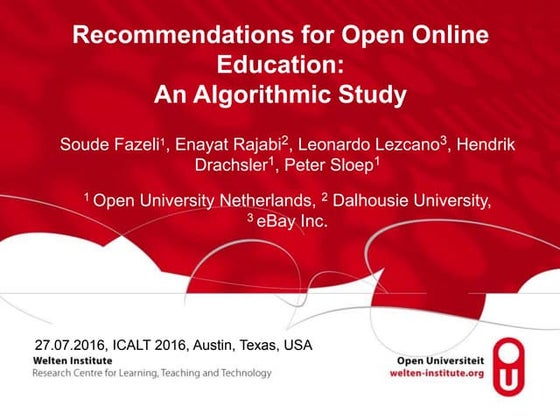 Recommendations for Open Online Education:
An Algorithmic Study

Soude Fazeli$^1$, Enayat Rajabi$^2$, Leonardo Lezcano$^3$, Hendrik Drachsler$^1$, Peter Sloep$^1$

$^1$ Open University Netherlands, $^2$ Dalhousie University, $^3$ eBay Inc.

27.07.2016, ICALT 2016, Austin, Texas, USA

Welten Institute
Research Centre for Learning, Teaching and Technology

Open Universiteit
welten-institute.org